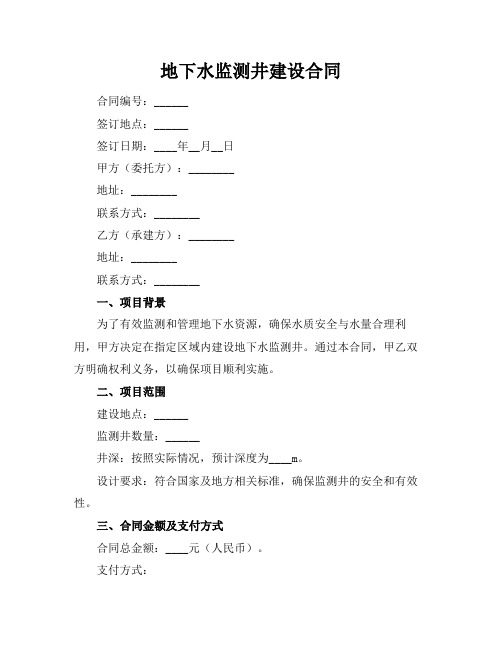 地下水监测井建设合同

合同编号：______

签订地点：______

签订日期：____年__月__日

甲方（委托方）：________

地址：________

联系方式：________

乙方（承建方）：________

地址：________

联系方式：________

一、项目背景

为了有效监测和管理地下水资源，确保水质安全与水量合理利用，甲方决定在指定区域内建设地下水监测井。通过本合同，甲乙双方明确权利义务，以确保项目顺利实施。

二、项目范围

建设地点：______

监测井数量：______

井深：按照实际情况，预计深度为____m。

设计要求：符合国家及地方相关标准，确保监测井的安全和有效性。

三、合同金额及支付方式

合同总金额：____元（人民币）。

支付方式：